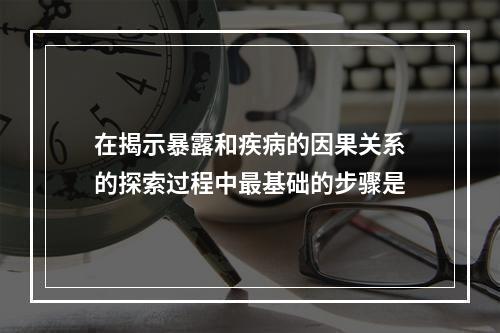 在揭示暴露和疾病的因果关系的探索过程中最基础的步骤是